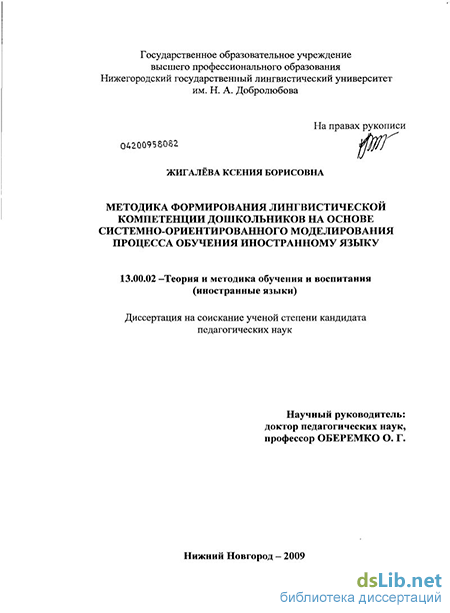 Государственное образовательное учреждение высшего профессионального образования Нижегородский государственный лингвистический университет им. Н. А. Добролюбова

На правах рукописи

04200958082

ЖИГАЛЁВА КСЕНИЯ БОРИСОВНА

МЕТОДИКА ФОРМИРОВАНИЯ ЛИНГВИСТИЧЕСКОЙ КОМПЕТЕНЦИИ ДОШКОЛЬНИКОВ НА ОСНОВЕ СИСТЕМНО-ОРИЕНТИРОВАННОГО МОДЕЛИРОВАНИЯ ПРОЦЕССА ОБУЧЕНИЯ ИНОСТРАННОМУ ЯЗЫКУ

13.00.02 –Теория и методика обучения и воспитания (иностранные языки)

Диссертация на соискание ученой степени кандидата педагогических наук

Научный руководитель: доктор педагогических наук, профессор ОБЕРЕМКО О. Г.

Нижний Новгород – 2009

dsLib.net
библиотека диссертаций